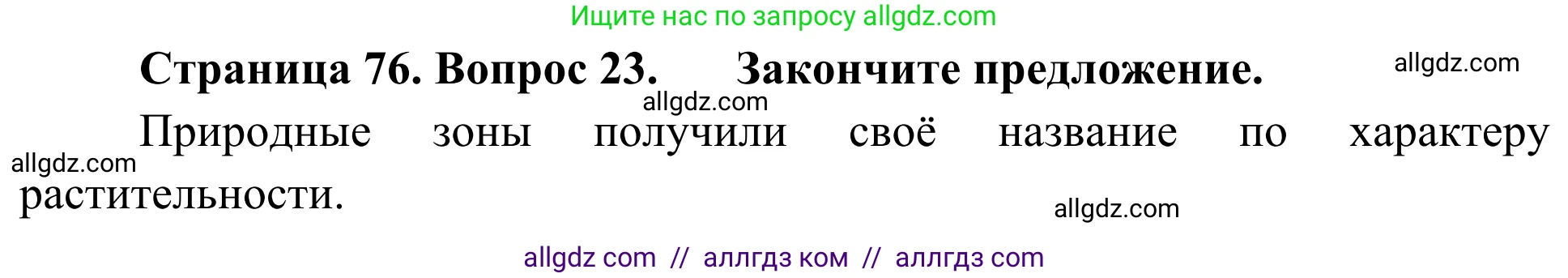 Ищите нас по запросу allgdz.com

Страница 76. Вопрос 23. Закончите предложение.

allgdz.com

allgdz.com

Природные зоны получили своё название по характеру растительности.

allgdz.com

allgdz.com

allgdz com // аллгдз ком // аллгдз com